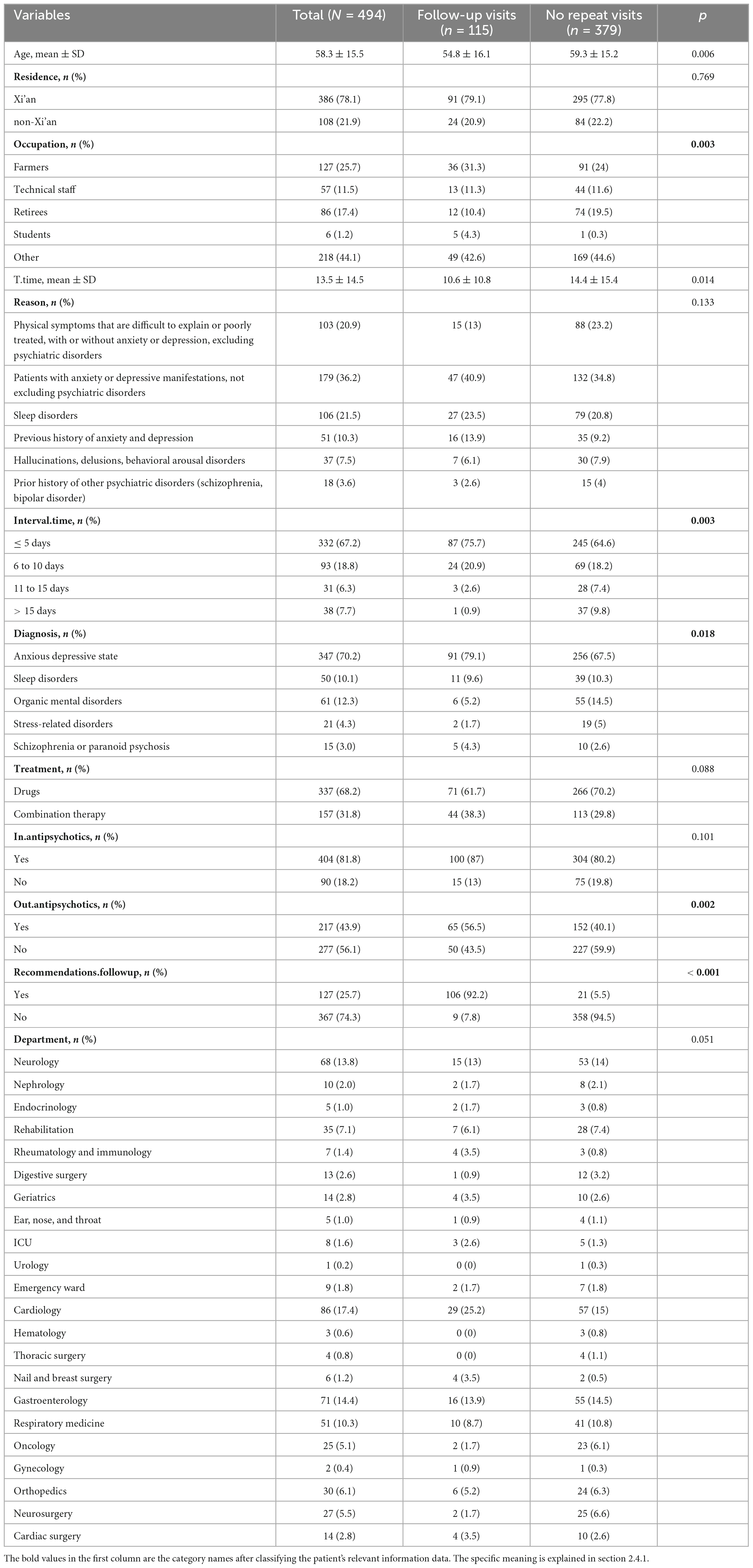 | Variables | Total ($N$ = 494) | Follow-up visits ($n$ = 115) | No repeat visits ($n$ = 379) | $p$ |
|---|---|---|---|---|
| Age, mean ± SD | 58.3 ± 15.5 | 54.8 ± 16.1 | 59.3 ± 15.2 | 0.006 |
| **Residence, $n$ (%)** | | | | 0.769 |
| Xi'an | 386 (78.1) | 91 (79.1) | 295 (77.8) | |
| non-Xi'an | 108 (21.9) | 24 (20.9) | 84 (22.2) | |
| **Occupation, $n$ (%)** | | | | **0.003** |
| Farmers | 127 (25.7) | 36 (31.3) | 91 (24) | |
| Technical staff | 57 (11.5) | 13 (11.3) | 44 (11.6) | |
| Retirees | 86 (17.4) | 12 (10.4) | 74 (19.5) | |
| Students | 6 (1.2) | 5 (4.3) | 1 (0.3) | |
| Other | 218 (44.1) | 49 (42.6) | 169 (44.6) | |
| T.time, mean ± SD | 13.5 ± 14.5 | 10.6 ± 10.8 | 14.4 ± 15.4 | 0.014 |
| **Reason, $n$ (%)** | | | | 0.133 |
| Physical symptoms that are difficult to explain or poorly treated, with or without anxiety or depression, excluding psychiatric disorders | 103 (20.9) | 15 (13) | 88 (23.2) | |
| Patients with anxiety or depressive manifestations, not excluding psychiatric disorders | 179 (36.2) | 47 (40.9) | 132 (34.8) | |
| Sleep disorders | 106 (21.5) | 27 (23.5) | 79 (20.8) | |
| Previous history of anxiety and depression | 51 (10.3) | 16 (13.9) | 35 (9.2) | |
| Hallucinations, delusions, behavioral arousal disorders | 37 (7.5) | 7 (6.1) | 30 (7.9) | |
| Prior history of other psychiatric disorders (schizophrenia, bipolar disorder) | 18 (3.6) | 3 (2.6) | 15 (4) | |
| **Interval.time, $n$ (%)** | | | | **0.003** |
| ≤ 5 days | 332 (67.2) | 87 (75.7) | 245 (64.6) | |
| 6 to 10 days | 93 (18.8) | 24 (20.9) | 69 (18.2) | |
| 11 to 15 days | 31 (6.3) | 3 (2.6) | 28 (7.4) | |
| > 15 days | 38 (7.7) | 1 (0.9) | 37 (9.8) | |
| **Diagnosis, $n$ (%)** | | | | **0.018** |
| Anxious depressive state | 347 (70.2) | 91 (79.1) | 256 (67.5) | |
| Sleep disorders | 50 (10.1) | 11 (9.6) | 39 (10.3) | |
| Organic mental disorders | 61 (12.3) | 6 (5.2) | 55 (14.5) | |
| Stress-related disorders | 21 (4.3) | 2 (1.7) | 19 (5) | |
| Schizophrenia or paranoid psychosis | 15 (3.0) | 5 (4.3) | 10 (2.6) | |
| **Treatment, $n$ (%)** | | | | 0.088 |
| Drugs | 337 (68.2) | 71 (61.7) | 266 (70.2) | |
| Combination therapy | 157 (31.8) | 44 (38.3) | 113 (29.8) | |
| **In.antipsychotics, $n$ (%)** | | | | 0.101 |
| Yes | 404 (81.8) | 100 (87) | 304 (80.2) | |
| No | 90 (18.2) | 15 (13) | 75 (19.8) | |
| **Out.antipsychotics, $n$ (%)** | | | | **0.002** |
| Yes | 217 (43.9) | 65 (56.5) | 152 (40.1) | |
| No | 277 (56.1) | 50 (43.5) | 227 (59.9) | |
| **Recommendations.followup, $n$ (%)** | | | | **< 0.001** |
| Yes | 127 (25.7) | 106 (92.2) | 21 (5.5) | |
| No | 367 (74.3) | 9 (7.8) | 358 (94.5) | |
| **Department, $n$ (%)** | | | | 0.051 |
| Neurology | 68 (13.8) | 15 (13) | 53 (14) | |
| Nephrology | 10 (2.0) | 2 (1.7) | 8 (2.1) | |
| Endocrinology | 5 (1.0) | 2 (1.7) | 3 (0.8) | |
| Rehabilitation | 35 (7.1) | 7 (6.1) | 28 (7.4) | |
| Rheumatology and immunology | 7 (1.4) | 4 (3.5) | 3 (0.8) | |
| Digestive surgery | 13 (2.6) | 1 (0.9) | 12 (3.2) | |
| Geriatrics | 14 (2.8) | 4 (3.5) | 10 (2.6) | |
| Ear, nose, and throat | 5 (1.0) | 1 (0.9) | 4 (1.1) | |
| ICU | 8 (1.6) | 3 (2.6) | 5 (1.3) | |
| Urology | 1 (0.2) | 0 (0) | 1 (0.3) | |
| Emergency ward | 9 (1.8) | 2 (1.7) | 7 (1.8) | |
| Cardiology | 86 (17.4) | 29 (25.2) | 57 (15) | |
| Hematology | 3 (0.6) | 0 (0) | 3 (0.8) | |
| Thoracic surgery | 4 (0.8) | 0 (0) | 4 (1.1) | |
| Nail and breast surgery | 6 (1.2) | 4 (3.5) | 2 (0.5) | |
| Gastroenterology | 71 (14.4) | 16 (13.9) | 55 (14.5) | |
| Respiratory medicine | 51 (10.3) | 10 (8.7) | 41 (10.8) | |
| Oncology | 25 (5.1) | 2 (1.7) | 23 (6.1) | |
| Gynecology | 2 (0.4) | 1 (0.9) | 1 (0.3) | |
| Orthopedics | 30 (6.1) | 6 (5.2) | 24 (6.3) | |
| Neurosurgery | 27 (5.5) | 2 (1.7) | 25 (6.6) | |
| Cardiac surgery | 14 (2.8) | 4 (3.5) | 10 (2.6) | |

The bold values in the first column are the category names after classifying the patient's relevant information data. The specific meaning is explained in section 2.4.1.